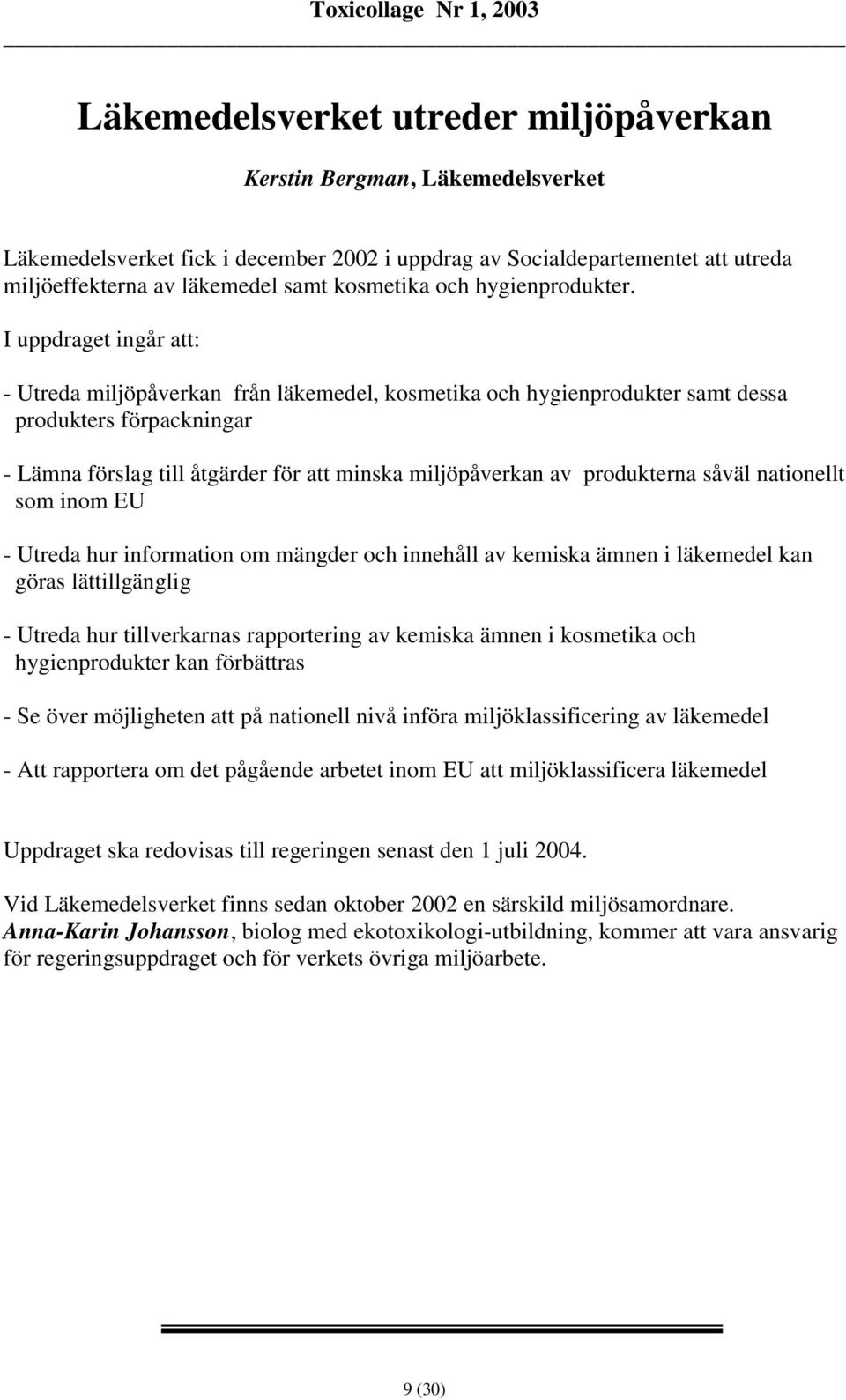 Toxicollage Nr 1, 2003

Läkemedelsverket utreder miljöpåverkan

Kerstin Bergman, Läkemedelsverket

Läkemedelsverket fick i december 2002 i uppdrag av Socialdepartementet att utreda miljöeffekterna av läkemedel samt kosmetika och hygienprodukter.

I uppdraget ingår att:

- Utreda miljöpåverkan från läkemedel, kosmetika och hygienprodukter samt dessa produkters förpackningar

- Lämna förslag till åtgärder för att minska miljöpåverkan av produkterna såväl nationellt som inom EU

- Utreda hur information om mängder och innehåll av kemiska ämnen i läkemedel kan göras lättillgänglig

- Utreda hur tillverkarnas rapportering av kemiska ämnen i kosmetika och hygienprodukter kan förbättras

- Se över möjligheten att på nationell nivå införa miljöklassificering av läkemedel

- Att rapportera om det pågående arbetet inom EU att miljöklassificera läkemedel

Uppdraget ska redovisas till regeringen senast den 1 juli 2004.

Vid Läkemedelsverket finns sedan oktober 2002 en särskild miljösamordnare. Anna-Karin Johansson, biolog med ekotoxikologi-utbildning, kommer att vara ansvarig för regeringsuppdraget och för verkets övriga miljöarbete.

9 (30)